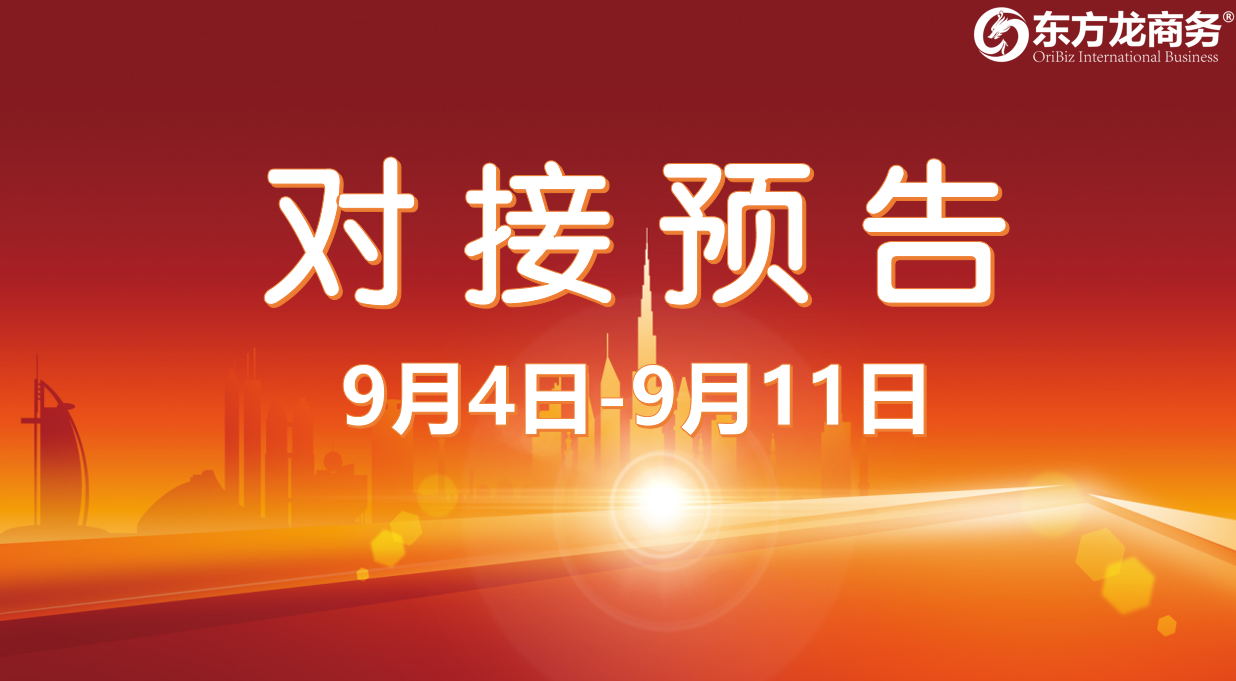 东方龙商务®
OriBiz International Business

对接预告

9月4日-9月11日